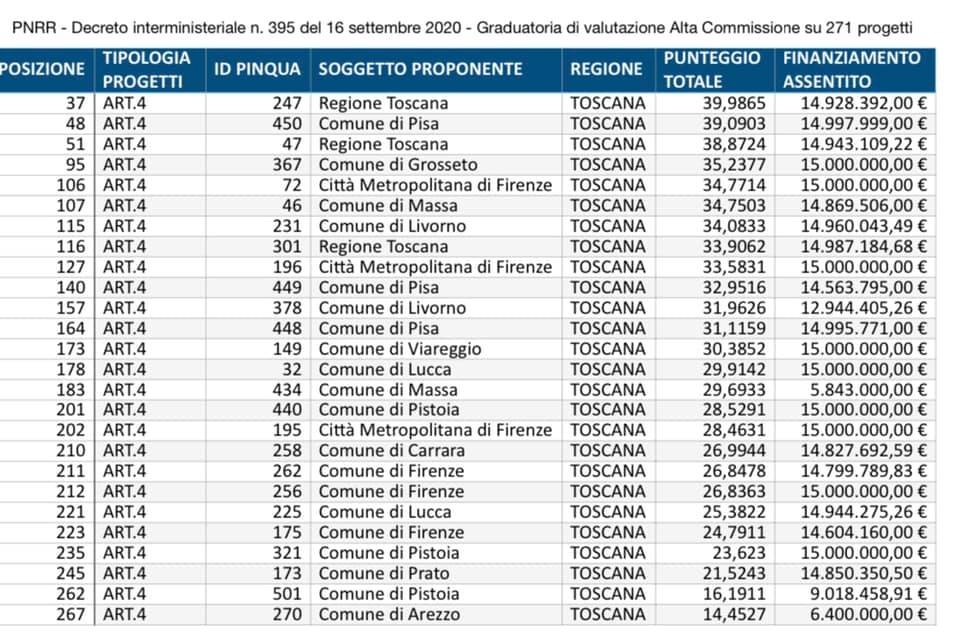 PNRR - Decreto interministeriale n. 395 del 16 settembre 2020 - Graduatoria di valutazione Alta Commissione su 271 progetti

| POSIZIONE | TIPOLOGIA PROGETTI | ID PINQUA | SOGGETTO PROPONENTE | REGIONE | PUNTEGGIO TOTALE | FINANZIAMENTO ASSENTITO |
|---|---|---|---|---|---|---|
| 37 | ART.4 | 247 | Regione Toscana | TOSCANA | 39,9865 | 14.928.392,00 € |
| 48 | ART.4 | 450 | Comune di Pisa | TOSCANA | 39,0903 | 14.997.999,00 € |
| 51 | ART.4 | 47 | Regione Toscana | TOSCANA | 38,8724 | 14.943.109,22 € |
| 95 | ART.4 | 367 | Comune di Grosseto | TOSCANA | 35,2377 | 15.000.000,00 € |
| 106 | ART.4 | 72 | Città Metropolitana di Firenze | TOSCANA | 34,7714 | 15.000.000,00 € |
| 107 | ART.4 | 46 | Comune di Massa | TOSCANA | 34,7503 | 14.869.506,00 € |
| 115 | ART.4 | 231 | Comune di Livorno | TOSCANA | 34,0833 | 14.960.043,49 € |
| 116 | ART.4 | 301 | Regione Toscana | TOSCANA | 33,9062 | 14.987.184,68 € |
| 127 | ART.4 | 196 | Città Metropolitana di Firenze | TOSCANA | 33,5831 | 15.000.000,00 € |
| 140 | ART.4 | 449 | Comune di Pisa | TOSCANA | 32,9516 | 14.563.795,00 € |
| 157 | ART.4 | 378 | Comune di Livorno | TOSCANA | 31,9626 | 12.944.405,26 € |
| 164 | ART.4 | 448 | Comune di Pisa | TOSCANA | 31,1159 | 14.995.771,00 € |
| 173 | ART.4 | 149 | Comune di Viareggio | TOSCANA | 30,3852 | 15.000.000,00 € |
| 178 | ART.4 | 32 | Comune di Lucca | TOSCANA | 29,9142 | 15.000.000,00 € |
| 183 | ART.4 | 434 | Comune di Massa | TOSCANA | 29,6933 | 5.843.000,00 € |
| 201 | ART.4 | 440 | Comune di Pistoia | TOSCANA | 28,5291 | 15.000.000,00 € |
| 202 | ART.4 | 195 | Città Metropolitana di Firenze | TOSCANA | 28,4631 | 15.000.000,00 € |
| 210 | ART.4 | 258 | Comune di Carrara | TOSCANA | 26,9944 | 14.827.692,59 € |
| 211 | ART.4 | 262 | Comune di Firenze | TOSCANA | 26,8478 | 14.799.789,83 € |
| 212 | ART.4 | 256 | Comune di Firenze | TOSCANA | 26,8363 | 15.000.000,00 € |
| 221 | ART.4 | 225 | Comune di Lucca | TOSCANA | 25,3822 | 14.944.275,26 € |
| 223 | ART.4 | 175 | Comune di Firenze | TOSCANA | 24,7911 | 14.604.160,00 € |
| 235 | ART.4 | 321 | Comune di Pistoia | TOSCANA | 23,623 | 15.000.000,00 € |
| 245 | ART.4 | 173 | Comune di Prato | TOSCANA | 21,5243 | 14.850.350,50 € |
| 262 | ART.4 | 501 | Comune di Pistoia | TOSCANA | 16,1911 | 9.018.458,91 € |
| 267 | ART.4 | 270 | Comune di Arezzo | TOSCANA | 14,4527 | 6.400.000,00 € |